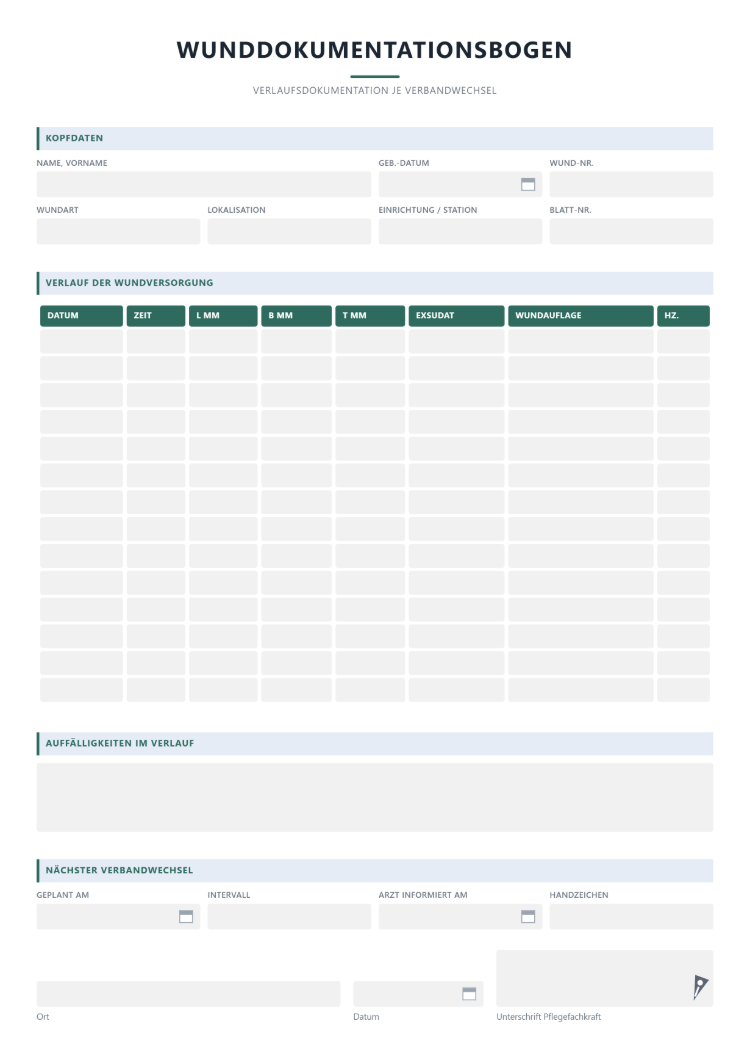 WUNDDOKUMENTATIONSBOGEN

VERLAUFSDOKUMENTATION JE VERBANDWECHSEL

KOPFDATEN

NAME, VORNAME

GEB.-DATUM

WUND-NR.

WUNDART

LOKALISATION

EINRICHTUNG / STATION

BLATT-NR.

VERLAUF DER WUNDVERSORGUNG

| DATUM | ZEIT | L MM | B MM | T MM | EXSUDAT | WUNDAUFLAGE | HZ. |
|---|---|---|---|---|---|---|---|
| | | | | | | | |
| | | | | | | | |
| | | | | | | | |
| | | | | | | | |
| | | | | | | | |
| | | | | | | | |
| | | | | | | | |
| | | | | | | | |
| | | | | | | | |
| | | | | | | | |
| | | | | | | | |
| | | | | | | | |
| | | | | | | | |
| | | | | | | | |

AUFFÄLLIGKEITEN IM VERLAUF

NÄCHSTER VERBANDWECHSEL

GEPLANT AM

INTERVALL

ARZT INFORMIERT AM

HANDZEICHEN

Ort

Datum

Unterschrift Pflegefachkraft